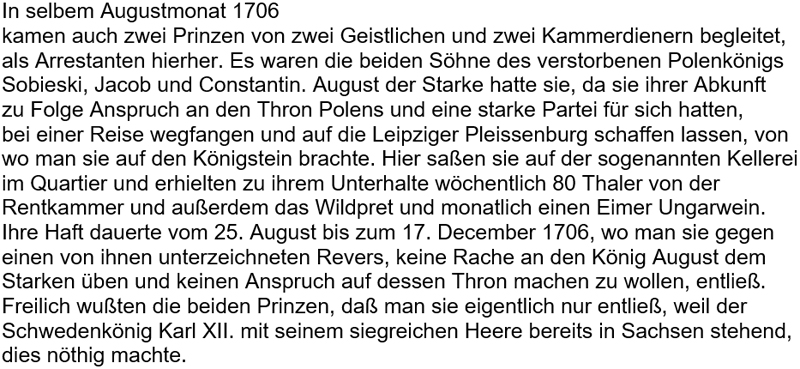 In selbem Augustmonat 1706
kamen auch zwei Prinzen von zwei Geistlichen und zwei Kammerdienern begleitet, als Arrestanten hierher. Es waren die beiden Söhne des verstorbenen Polenkönigs Sobieski, Jacob und Constantin. August der Starke hatte sie, da sie ihrer Abkunft zu Folge Anspruch an den Thron Polens und eine starke Partei für sich hatten, bei einer Reise wegfangen und auf die Leipziger Pleissenburg schaffen lassen, von wo man sie auf den Königstein brachte. Hier saßen sie auf der sogenannten Kellerei im Quartier und erhielten zu ihrem Unterhalte wöchentlich 80 Thaler von der Rentkammer und außerdem das Wildpret und monatlich einen Eimer Ungarwein. Ihre Haft dauerte vom 25. August bis zum 17. December 1706, wo man sie gegen einen von ihnen unterzeichneten Revers, keine Rache an den König August dem Starken üben und keinen Anspruch auf dessen Thron machen zu wollen, entließ. Freilich wußten die beiden Prinzen, daß man sie eigentlich nur entließ, weil der Schwedenkönig Karl XII. mit seinem siegreichen Heere bereits in Sachsen stehend, dies nöthig machte.